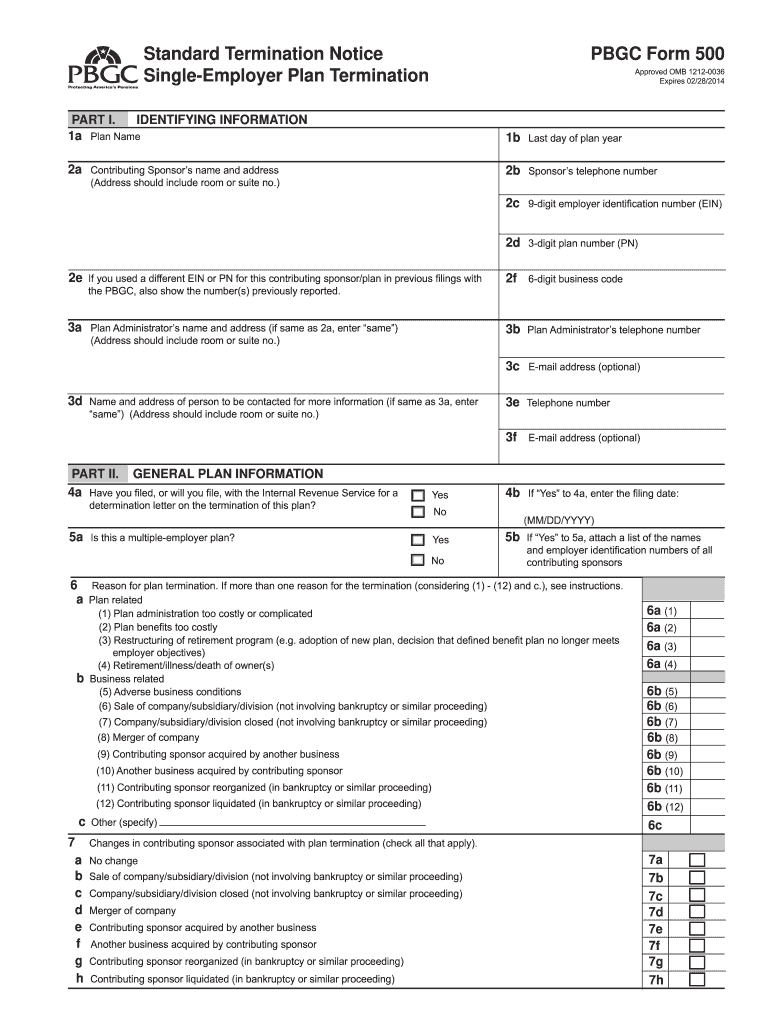 PBGC
Protecting America's Pensions

Standard Termination Notice
Single-Employer Plan Termination

PBGC Form 500
Approved OMB 1212-0036
Expires 02/28/2014

PART I. IDENTIFYING INFORMATION

1a Plan Name

1b Last day of plan year

2a Contributing Sponsor's name and address (Address should include room or suite no.)

2b Sponsor's telephone number

2c 9-digit employer identification number (EIN)

2d 3-digit plan number (PN)

2e If you used a different EIN or PN for this contributing sponsor/plan in previous filings with the PBGC, also show the number(s) previously reported.

2f 6-digit business code

3a Plan Administrator's name and address (if same as 2a, enter "same") (Address should include room or suite no.)

3b Plan Administrator's telephone number

3c E-mail address (optional)

3d Name and address of person to be contacted for more information (if same as 3a, enter "same") (Address should include room or suite no.)

3e Telephone number

3f E-mail address (optional)

PART II. GENERAL PLAN INFORMATION

4a Have you filed, or will you file, with the Internal Revenue Service for a determination letter on the termination of this plan?
Yes
No

4b If "Yes" to 4a, enter the filing date:
(MM/DD/YYYY)

5a Is this a multiple-employer plan?
Yes
No

5b If "Yes" to 5a, attach a list of the names and employer identification numbers of all contributing sponsors

6 Reason for plan termination. If more than one reason for the termination (considering (1) - (12) and c.), see instructions.
a Plan related
(1) Plan administration too costly or complicated 6a (1)
(2) Plan benefits too costly 6a (2)
(3) Restructuring of retirement program (e.g. adoption of new plan, decision that defined benefit plan no longer meets employer objectives) 6a (3)
(4) Retirement/illness/death of owner(s) 6a (4)
b Business related
(5) Adverse business conditions 6b (5)
(6) Sale of company/subsidiary/division (not involving bankruptcy or similar proceeding) 6b (6)
(7) Company/subsidiary/division closed (not involving bankruptcy or similar proceeding) 6b (7)
(8) Merger of company 6b (8)
(9) Contributing sponsor acquired by another business 6b (9)
(10) Another business acquired by contributing sponsor 6b (10)
(11) Contributing sponsor reorganized (in bankruptcy or similar proceeding) 6b (11)
(12) Contributing sponsor liquidated (in bankruptcy or similar proceeding) 6b (12)
c Other (specify) 6c

7 Changes in contributing sponsor associated with plan termination (check all that apply).
a No change 7a
b Sale of company/subsidiary/division (not involving bankruptcy or similar proceeding) 7b
c Company/subsidiary/division closed (not involving bankruptcy or similar proceeding) 7c
d Merger of company 7d
e Contributing sponsor acquired by another business 7e
f Another business acquired by contributing sponsor 7f
g Contributing sponsor reorganized (in bankruptcy or similar proceeding) 7g
h Contributing sponsor liquidated (in bankruptcy or similar proceeding) 7h